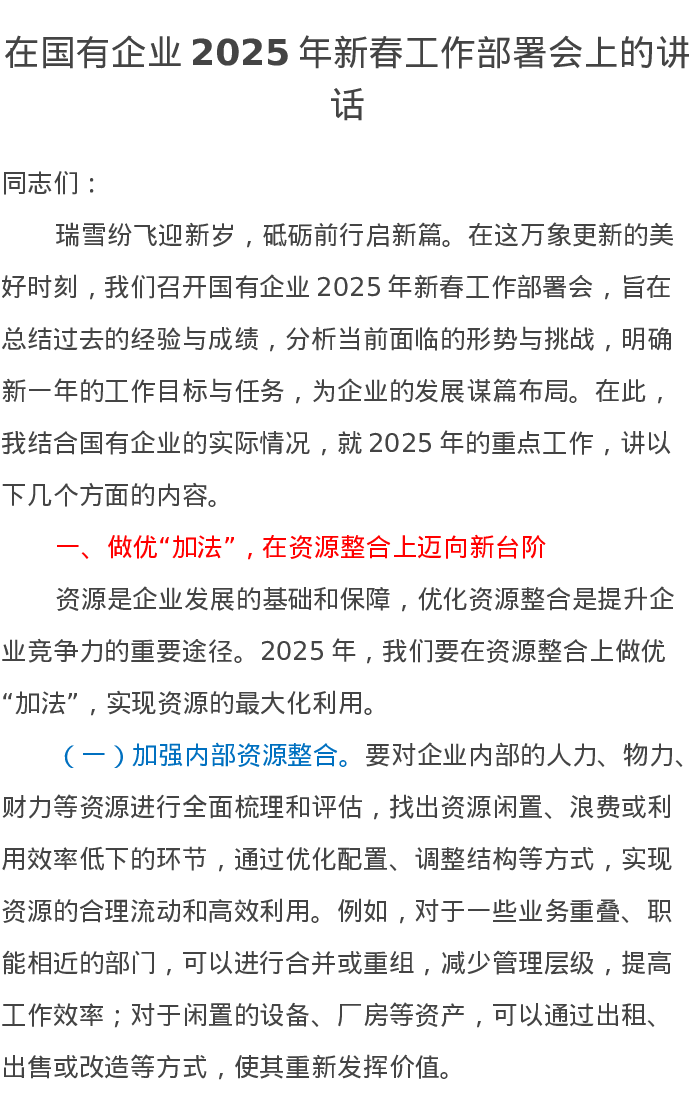 在国有企业2025年新春工作部署会上的讲话

同志们：

瑞雪纷飞迎新岁，砥砺前行启新篇。在这万象更新的美好时刻，我们召开国有企业2025年新春工作部署会，旨在总结过去的经验与成绩，分析当前面临的形势与挑战，明确新一年的工作目标与任务，为企业的发展谋篇布局。在此，我结合国有企业的实际情况，就2025年的重点工作，讲以下几个方面的内容。

一、做优“加法”，在资源整合上迈向新台阶

资源是企业发展的基础和保障，优化资源整合是提升企业竞争力的重要途径。2025年，我们要在资源整合上做优“加法”，实现资源的最大化利用。

（一）加强内部资源整合。要对企业内部的人力、物力、财力等资源进行全面梳理和评估，找出资源闲置、浪费或利用效率低下的环节，通过优化配置、调整结构等方式，实现资源的合理流动和高效利用。例如，对于一些业务重叠、职能相近的部门，可以进行合并或重组，减少管理层级，提高工作效率；对于闲置的设备、厂房等资产，可以通过出租、出售或改造等方式，使其重新发挥价值。